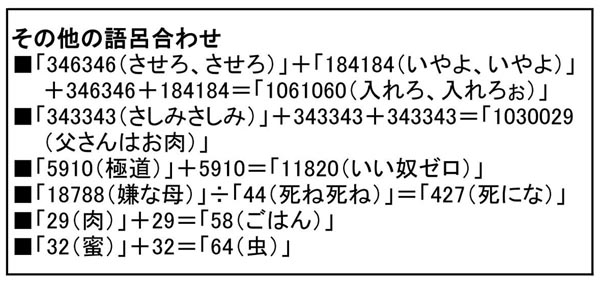 その他の語呂合わせ
■「346346(させろ、させろ)」+「184184(いやよ、いやよ)」+346346+184184=「1061060(入れろ、入れろぉ)」
■「343343(さしみさしみ)」+343343+343343=「1030029(父さんはお肉)」
■「5910(極道)」+5910=「11820(いい奴ゼロ)」
■「18788(嫌な母)」÷「44(死ね死ね)」=「427(死にな)」
■「29(肉)」+29=「58(ごはん)」
■「32(蜜)」+32=「64(虫)」